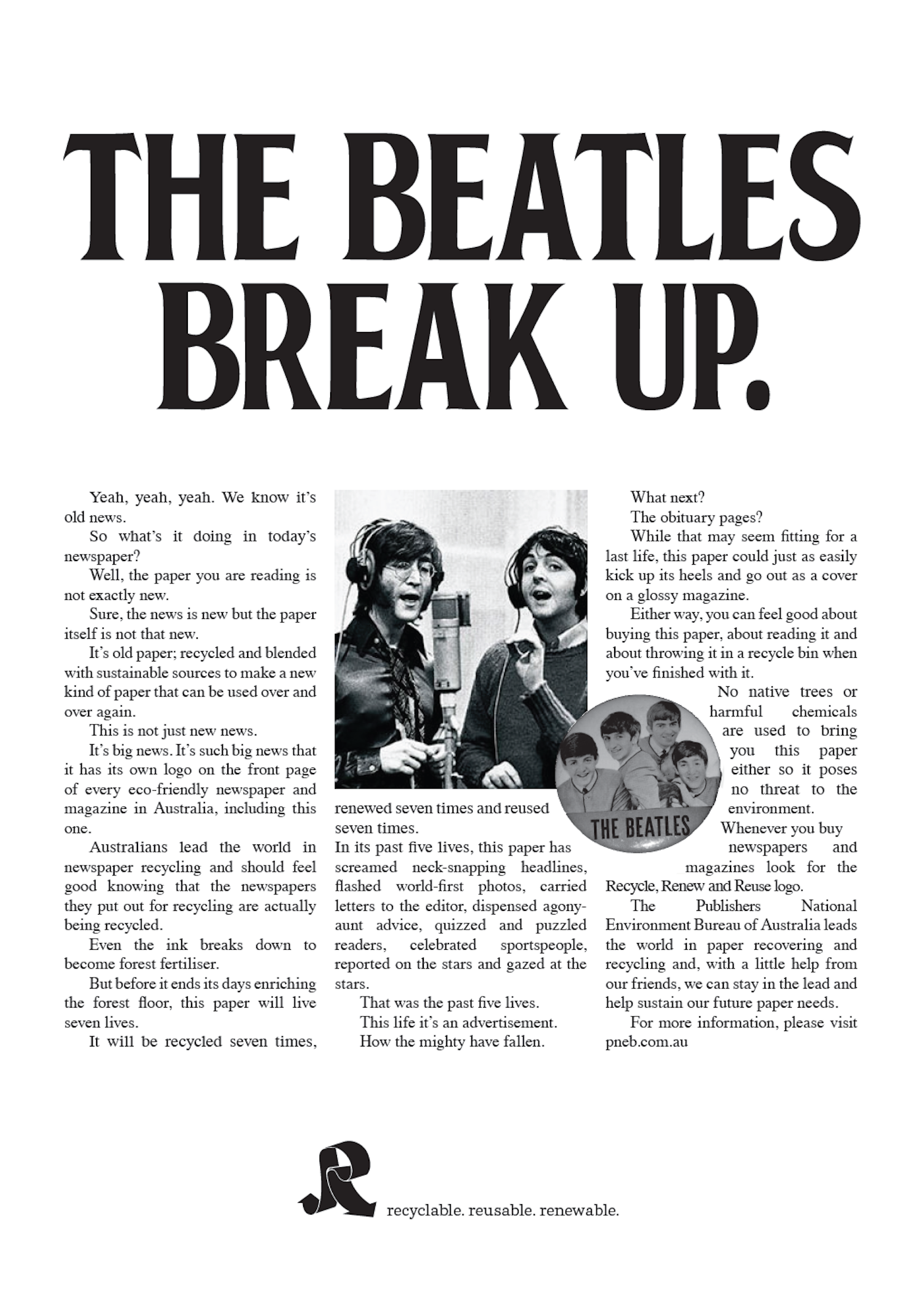 THE BEATLES BREAK UP.

Yeah, yeah, yeah. We know it's old news.

So what's it doing in today's newspaper?

Well, the paper you are reading is not exactly new.

Sure, the news is new but the paper itself is not that new.

It's old paper; recycled and blended with sustainable sources to make a new kind of paper that can be used over and over again.

This is not just new news.

It's big news. It's such big news that it has its own logo on the front page of every eco-friendly newspaper and magazine in Australia, including this one.

Australians lead the world in newspaper recycling and should feel good knowing that the newspapers they put out for recycling are actually being recycled.

Even the ink breaks down to become forest fertiliser.

But before it ends its days enriching the forest floor, this paper will live seven lives.

It will be recycled seven times, renewed seven times and reused seven times.

In its past five lives, this paper has screamed neck-snapping headlines, flashed world-first photos, carried letters to the editor, dispensed agony-aunt advice, quizzed and puzzled readers, celebrated sportspeople, reported on the stars and gazed at the stars.

That was the past five lives.

This life it's an advertisement.

How the mighty have fallen.

What next?

The obituary pages?

While that may seem fitting for a last life, this paper could just as easily kick up its heels and go out as a cover on a glossy magazine.

Either way, you can feel good about buying this paper, about reading it and about throwing it in a recycle bin when you've finished with it.

No native trees or harmful chemicals are used to bring you this paper either so it poses no threat to the environment.

Whenever you buy newspapers and magazines look for the Recycle, Renew and Reuse logo.

The Publishers National Environment Bureau of Australia leads the world in paper recovering and recycling and, with a little help from our friends, we can stay in the lead and help sustain our future paper needs.

For more information, please visit pneb.com.au

THE BEATLES

recyclable. reusable. renewable.